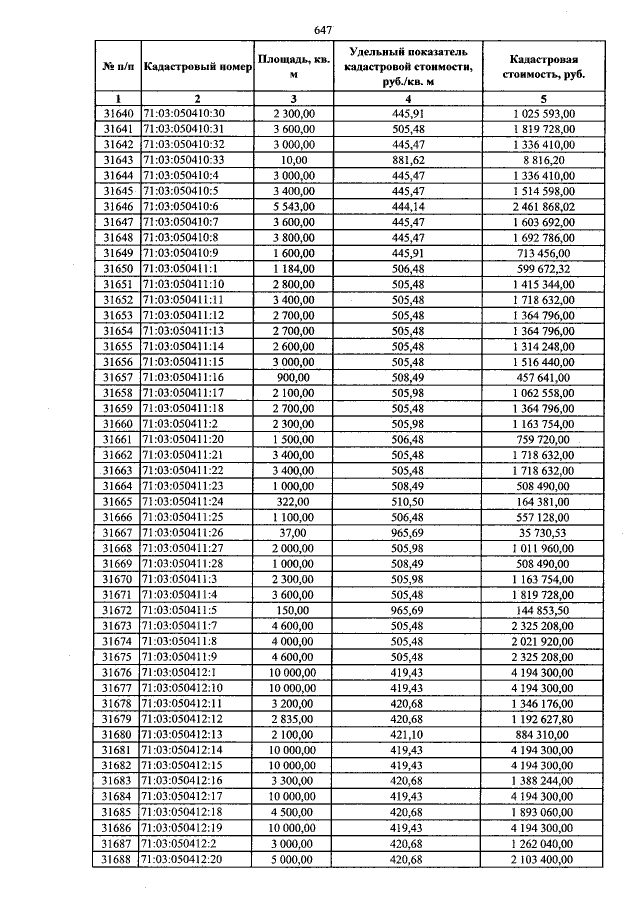 647

| № п/п | Кадастровый номер | Площадь, кв. м | Удельный показатель кадастровой стоимости, руб./кв. м | Кадастровая стоимость, руб. |
|---|---|---|---|---|
| 1 | 2 | 3 | 4 | 5 |
| 31640 | 71:03:050410:30 | 2 300,00 | 445,91 | 1 025 593,00 |
| 31641 | 71:03:050410:31 | 3 600,00 | 505,48 | 1 819 728,00 |
| 31642 | 71:03:050410:32 | 3 000,00 | 445,47 | 1 336 410,00 |
| 31643 | 71:03:050410:33 | 10,00 | 881,62 | 8 816,20 |
| 31644 | 71:03:050410:4 | 3 000,00 | 445,47 | 1 336 410,00 |
| 31645 | 71:03:050410:5 | 3 400,00 | 445,47 | 1 514 598,00 |
| 31646 | 71:03:050410:6 | 5 543,00 | 444,14 | 2 461 868,02 |
| 31647 | 71:03:050410:7 | 3 600,00 | 445,47 | 1 603 692,00 |
| 31648 | 71:03:050410:8 | 3 800,00 | 445,47 | 1 692 786,00 |
| 31649 | 71:03:050410:9 | 1 600,00 | 445,91 | 713 456,00 |
| 31650 | 71:03:050411:1 | 1 184,00 | 506,48 | 599 672,32 |
| 31651 | 71:03:050411:10 | 2 800,00 | 505,48 | 1 415 344,00 |
| 31652 | 71:03:050411:11 | 3 400,00 | 505,48 | 1 718 632,00 |
| 31653 | 71:03:050411:12 | 2 700,00 | 505,48 | 1 364 796,00 |
| 31654 | 71:03:050411:13 | 2 700,00 | 505,48 | 1 364 796,00 |
| 31655 | 71:03:050411:14 | 2 600,00 | 505,48 | 1 314 248,00 |
| 31656 | 71:03:050411:15 | 3 000,00 | 505,48 | 1 516 440,00 |
| 31657 | 71:03:050411:16 | 900,00 | 508,49 | 457 641,00 |
| 31658 | 71:03:050411:17 | 2 100,00 | 505,98 | 1 062 558,00 |
| 31659 | 71:03:050411:18 | 2 700,00 | 505,48 | 1 364 796,00 |
| 31660 | 71:03:050411:2 | 2 300,00 | 505,98 | 1 163 754,00 |
| 31661 | 71:03:050411:20 | 1 500,00 | 506,48 | 759 720,00 |
| 31662 | 71:03:050411:21 | 3 400,00 | 505,48 | 1 718 632,00 |
| 31663 | 71:03:050411:22 | 3 400,00 | 505,48 | 1 718 632,00 |
| 31664 | 71:03:050411:23 | 1 000,00 | 508,49 | 508 490,00 |
| 31665 | 71:03:050411:24 | 322,00 | 510,50 | 164 381,00 |
| 31666 | 71:03:050411:25 | 1 100,00 | 506,48 | 557 128,00 |
| 31667 | 71:03:050411:26 | 37,00 | 965,69 | 35 730,53 |
| 31668 | 71:03:050411:27 | 2 000,00 | 505,98 | 1 011 960,00 |
| 31669 | 71:03:050411:28 | 1 000,00 | 508,49 | 508 490,00 |
| 31670 | 71:03:050411:3 | 2 300,00 | 505,98 | 1 163 754,00 |
| 31671 | 71:03:050411:4 | 3 600,00 | 505,48 | 1 819 728,00 |
| 31672 | 71:03:050411:5 | 150,00 | 965,69 | 144 853,50 |
| 31673 | 71:03:050411:7 | 4 600,00 | 505,48 | 2 325 208,00 |
| 31674 | 71:03:050411:8 | 4 000,00 | 505,48 | 2 021 920,00 |
| 31675 | 71:03:050411:9 | 4 600,00 | 505,48 | 2 325 208,00 |
| 31676 | 71:03:050412:1 | 10 000,00 | 419,43 | 4 194 300,00 |
| 31677 | 71:03:050412:10 | 10 000,00 | 419,43 | 4 194 300,00 |
| 31678 | 71:03:050412:11 | 3 200,00 | 420,68 | 1 346 176,00 |
| 31679 | 71:03:050412:12 | 2 835,00 | 420,68 | 1 192 627,80 |
| 31680 | 71:03:050412:13 | 2 100,00 | 421,10 | 884 310,00 |
| 31681 | 71:03:050412:14 | 10 000,00 | 419,43 | 4 194 300,00 |
| 31682 | 71:03:050412:15 | 10 000,00 | 419,43 | 4 194 300,00 |
| 31683 | 71:03:050412:16 | 3 300,00 | 420,68 | 1 388 244,00 |
| 31684 | 71:03:050412:17 | 10 000,00 | 419,43 | 4 194 300,00 |
| 31685 | 71:03:050412:18 | 4 500,00 | 420,68 | 1 893 060,00 |
| 31686 | 71:03:050412:19 | 10 000,00 | 419,43 | 4 194 300,00 |
| 31687 | 71:03:050412:2 | 3 000,00 | 420,68 | 1 262 040,00 |
| 31688 | 71:03:050412:20 | 5 000,00 | 420,68 | 2 103 400,00 |